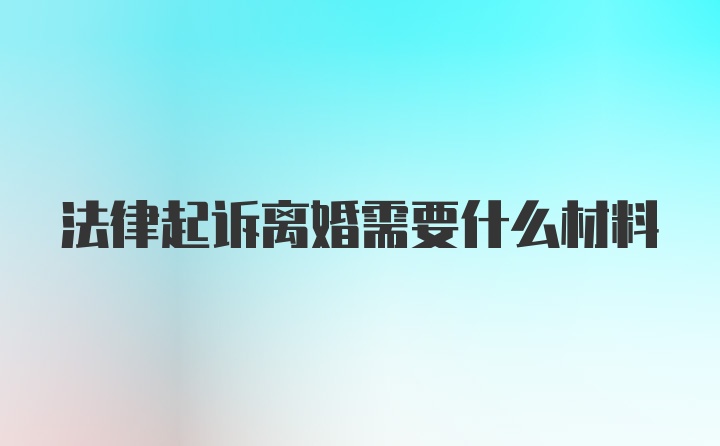 法律起诉离婚需要什么材料